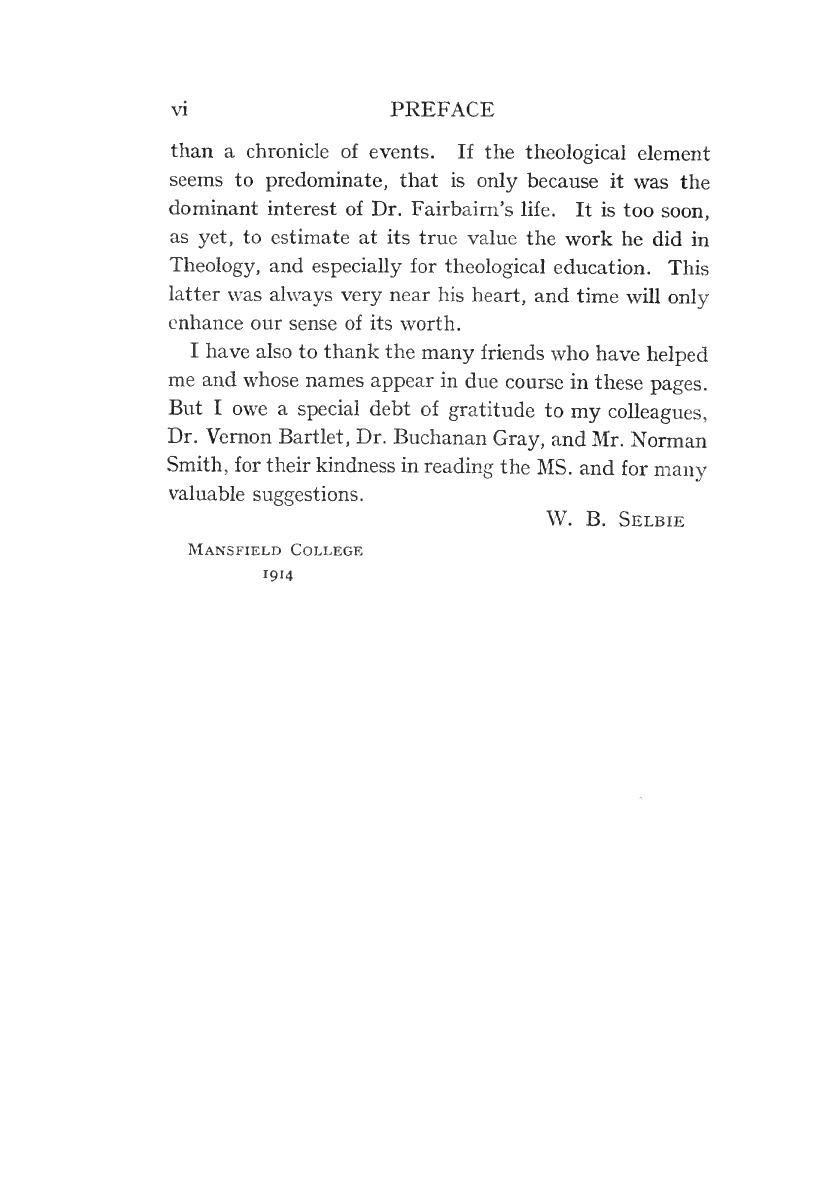 vi PREFACE

than a chronicle of events. If the theological element seems to predominate, that is only because it was the dominant interest of Dr. Fairbairn's life. It is too soon, as yet, to estimate at its true value the work he did in Theology, and especially for theological education. This latter was always very near his heart, and time will only enhance our sense of its worth.

I have also to thank the many friends who have helped me and whose names appear in due course in these pages. But I owe a special debt of gratitude to my colleagues, Dr. Vernon Bartlet, Dr. Buchanan Gray, and Mr. Norman Smith, for their kindness in reading the MS. and for many valuable suggestions.

W. B. SELBIE

MANSFIELD COLLEGE
1914